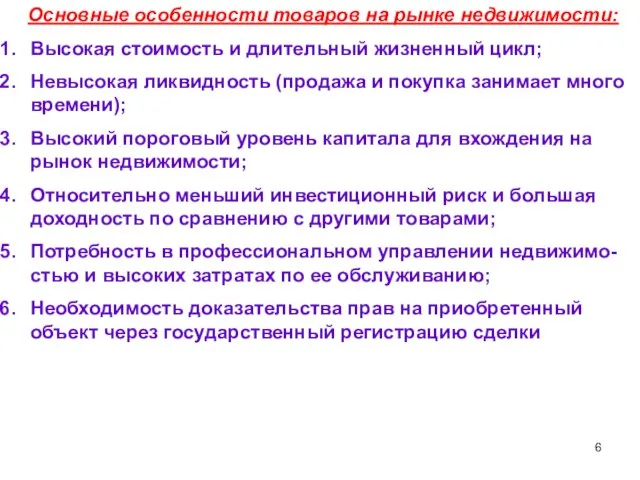 Основные особенности товаров на рынке недвижимости:

1. Высокая стоимость и длительный жизненный цикл;

2. Невысокая ликвидность (продажа и покупка занимает много времени);

3. Высокий пороговый уровень капитала для вхождения на рынок недвижимости;

4. Относительно меньший инвестиционный риск и большая доходность по сравнению с другими товарами;

5. Потребность в профессиональном управлении недвижимостью и высоких затратах по ее обслуживанию;

6. Необходимость доказательства прав на приобретенный объект через государственный регистрацию сделки

6